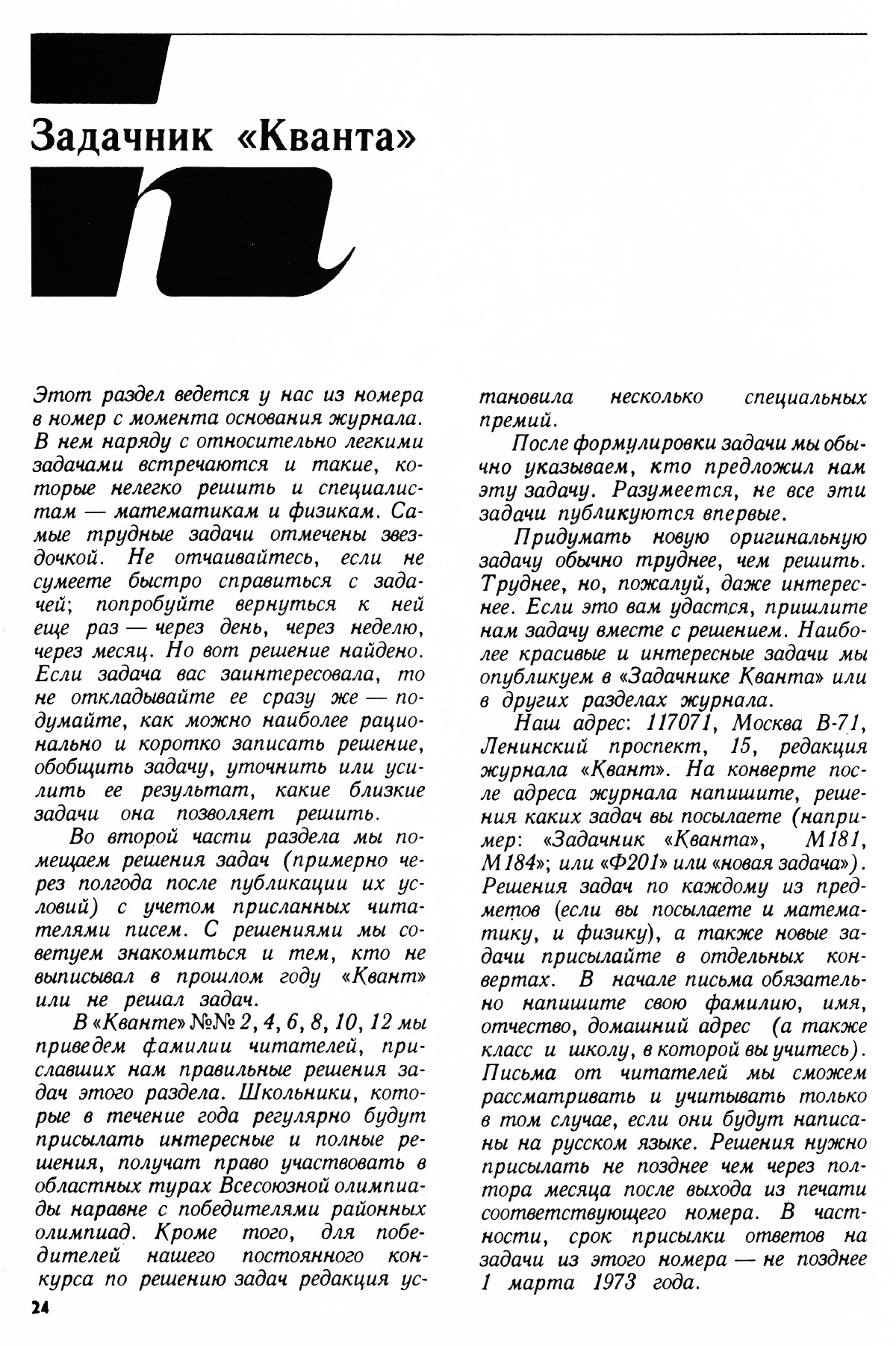 Задачник «Кванта»

Этот раздел ведется у нас из номера в номер с момента основания журнала. В нем наряду с относительно легкими задачами встречаются и такие, которые нелегко решить и специалистам — математикам и физикам. Самые трудные задачи отмечены звездочкой. Не отчаивайтесь, если не сумеете быстро справиться с задачей; попробуйте вернуться к ней еще раз — через день, через неделю, через месяц. Но вот решение найдено. Если задача вас заинтересовала, то не откладывайте ее сразу же — подумайте, как можно наиболее рационально и коротко записать решение, обобщить задачу, уточнить или усилить ее результат, какие близкие задачи она позволяет решить.

Во второй части раздела мы помещаем решения задач (примерно через полгода после публикации их условий) с учетом присланных читателями писем. С решениями мы советуем знакомиться и тем, кто не выписывал в прошлом году «Квант» или не решал задач.

В «Кванте» №№ 2, 4, 6, 8, 10, 12 мы приведем фамилии читателей, приславших нам правильные решения задач этого раздела. Школьники, которые в течение года регулярно будут присылать интересные и полные решения, получат право участвовать в областных турах Всесоюзной олимпиады наравне с победителями районных олимпиад. Кроме того, для победителей нашего постоянного конкурса по решению задач редакция установила несколько специальных премий.

После формулировки задачи мы обычно указываем, кто предложил нам эту задачу. Разумеется, не все эти задачи публикуются впервые.

Придумать новую оригинальную задачу обычно труднее, чем решить. Труднее, но, пожалуй, даже интереснее. Если это вам удастся, пришлите нам задачу вместе с решением. Наиболее красивые и интересные задачи мы опубликуем в «Задачнике Кванта» или в других разделах журнала.

Наш адрес: 117071, Москва В-71, Ленинский проспект, 15, редакция журнала «Квант». На конверте после адреса журнала напишите, решения каких задач вы посылаете (например: «Задачник «Кванта», М181, М184»; или «Ф201» или «новая задача»). Решения задач по каждому из предметов (если вы посылаете и математику, и физику), а также новые задачи присылайте в отдельных конвертах. В начале письма обязательно напишите свою фамилию, имя, отчество, домашний адрес (а также класс и школу, в которой вы учитесь). Письма от читателей мы сможем рассматривать и учитывать только в том случае, если они будут написаны на русском языке. Решения нужно присылать не позднее чем через полтора месяца после выхода из печати соответствующего номера. В частности, срок присылки ответов на задачи из этого номера — не позднее 1 марта 1973 года.

24